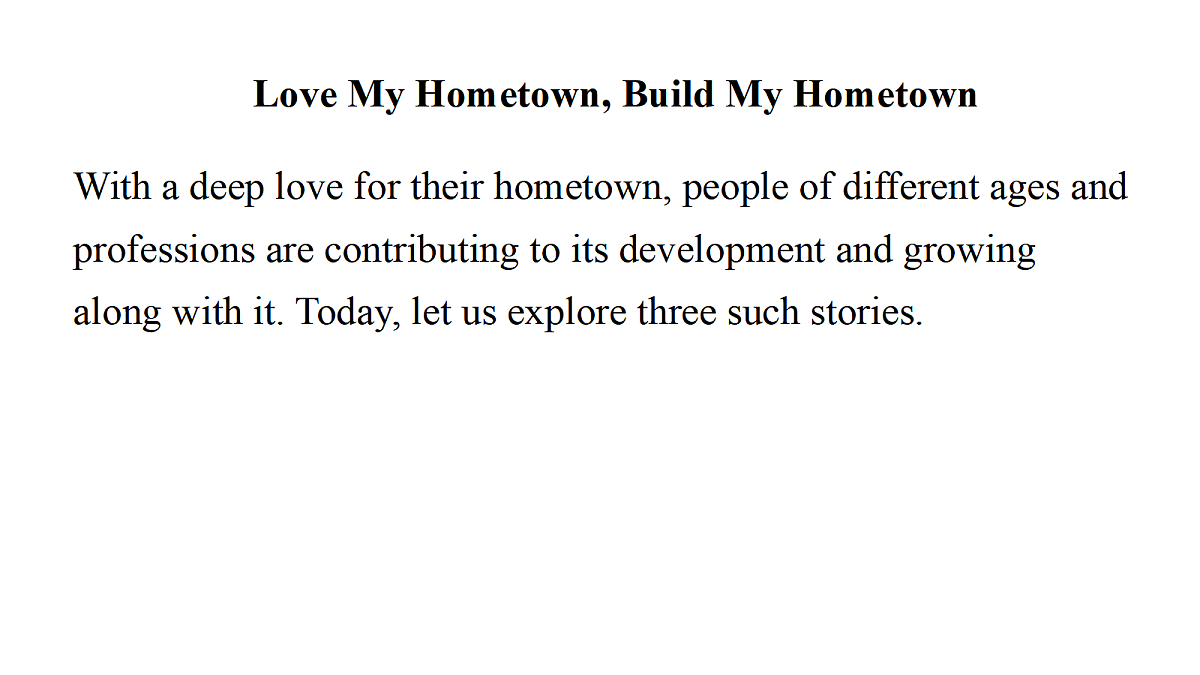 Love My Hometown, Build My Hometown

With a deep love for their hometown, people of different ages and professions are contributing to its development and growing along with it. Today, let us explore three such stories.